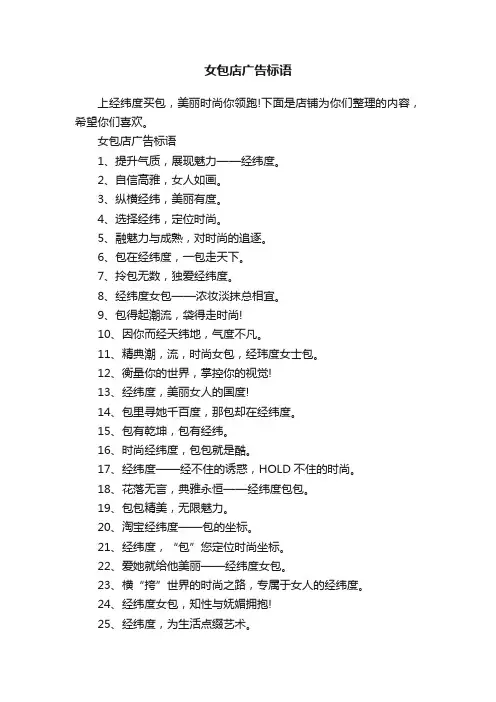 女包店广告标语

上经纬度买包，美丽时尚你领跑!下面是店铺为你们整理的内容，希望你们喜欢。

女包店广告标语

1、提升气质，展现魅力——经纬度。

2、自信高雅，女人如画。

3、纵横经纬，美丽有度。

4、选择经纬，定位时尚。

5、融魅力与成熟，对时尚的追逐。

6、包在经纬度，一包走天下。

7、拎包无数，独爱经纬度。

8、经纬度女包——浓妆淡抹总相宜。

9、包得起潮流，袋得走时尚!

10、因你而经天纬地，气度不凡。

11、精典潮，流，时尚女包，经玮度女士包。

12、衡量你的世界，掌控你的视觉!

13、经纬度，美丽女人的国度!

14、包里寻她千百度，那包却在经纬度。

15、包有乾坤，包有经纬。

16、时尚经纬度，包包就是酷。

17、经纬度——经不住的诱惑，HOLD 不住的时尚。

18、花落无言，典雅永恒——经纬度包包。

19、包包精美，无限魅力。

20、淘宝经纬度——包的坐标。

21、经纬度，“包”您定位时尚坐标。

22、爱她就给他美丽——经纬度女包。

23、横“挎”世界的时尚之路，专属于女人的经纬度。

24、经纬度女包，知性与妩媚拥抱!

25、经纬度，为生活点缀艺术。